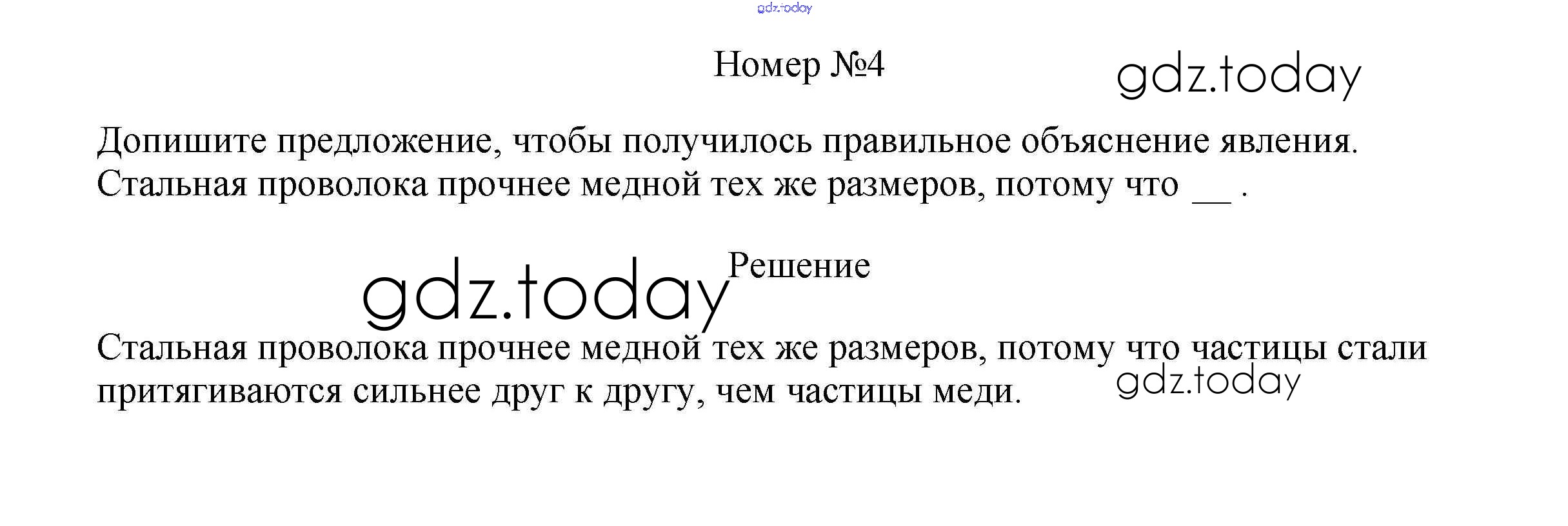 Номер №4

Допишите предложение, чтобы получилось правильное объяснение явления. Стальная проволока прочнее медной тех же размеров, потому что ____ .

Решение

Стальная проволока прочнее медной тех же размеров, потому что частицы стали притягиваются сильнее друг к другу, чем частицы меди.

gdz.today